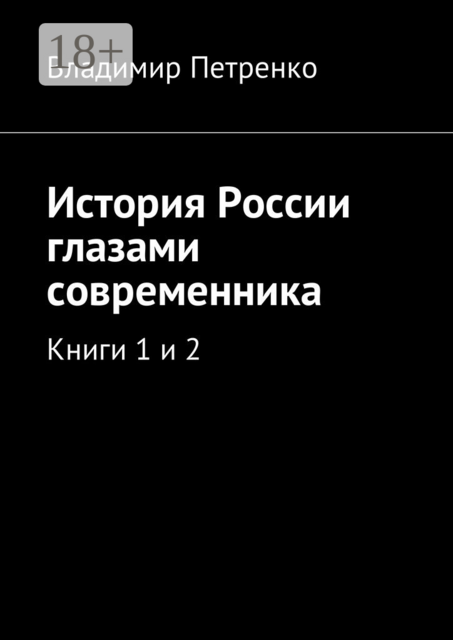 18+
Владимир Петренко

История России глазами современника

Книги 1 и 2